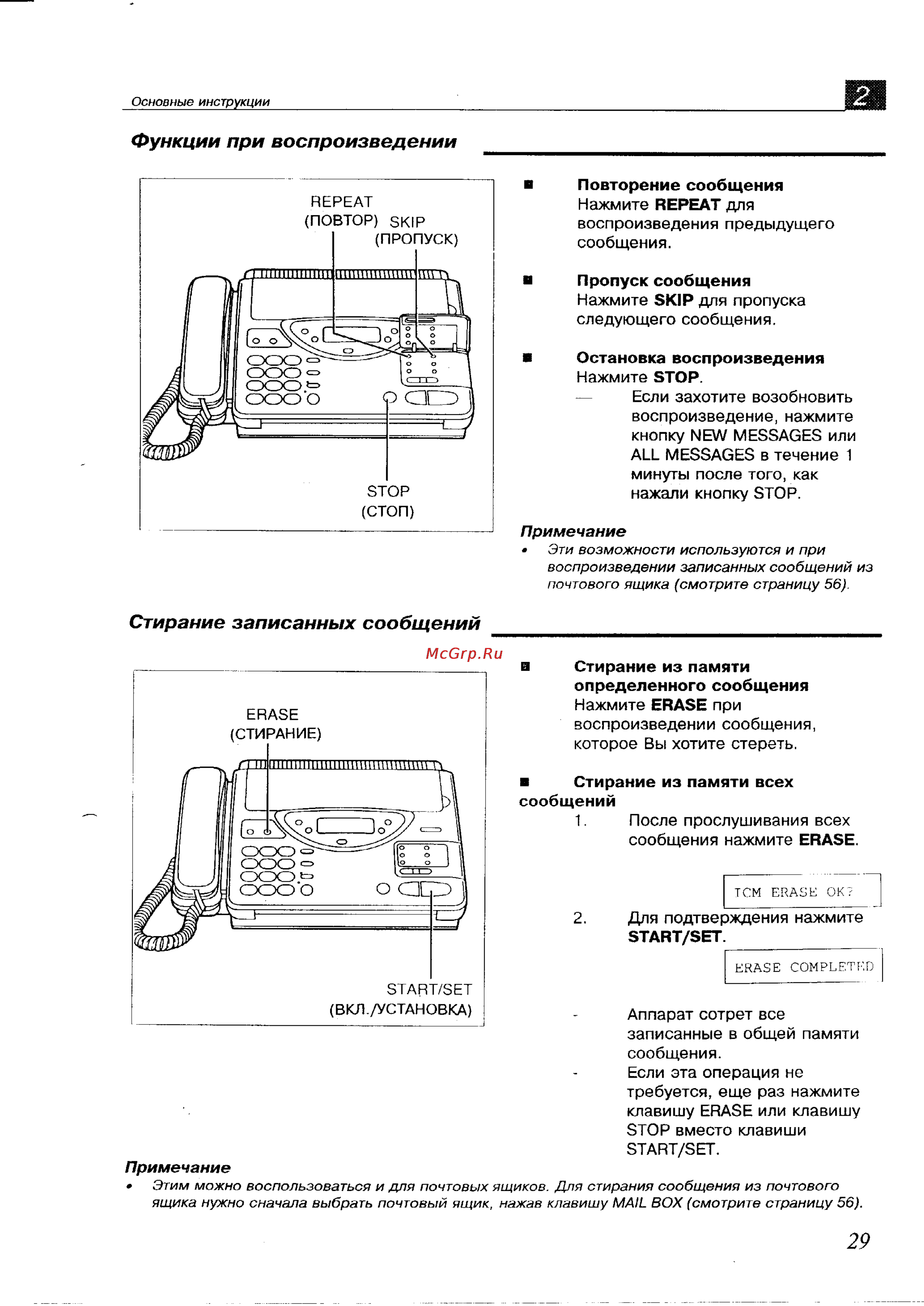 Основные инструкции

2

Функции при воспроизведении

REPEAT (ПОВТОР) SKIP (ПРОПУСК)

STOP (СТОП)

■ Повторение сообщения
Нажмите REPEAT для воспроизведения предыдущего сообщения.

■ Пропуск сообщения
Нажмите SKIP для пропуска следующего сообщения.

■ Остановка воспроизведения
Нажмите STOP.
— Если захотите возобновить воспроизведение, нажмите кнопку NEW MESSAGES или ALL MESSAGES в течение 1 минуты после того, как нажали кнопку STOP.

Примечание
• Эти возможности используются и при воспроизведении записанных сообщений из почтового ящика (смотрите страницу 56).

Стирание записанных сообщений

McGrp.Ru

ERASE (СТИРАНИЕ)

START/SET (ВКЛ./УСТАНОВКА)

■ Стирание из памяти определенного сообщения
Нажмите ERASE при воспроизведении сообщения, которое Вы хотите стереть.

■ Стирание из памяти всех сообщений
1. После прослушивания всех сообщения нажмите ERASE.

TCM ERASE OK?

2. Для подтверждения нажмите START/SET.

ERASE COMPLETED

- Аппарат сотрет все записанные в общей памяти сообщения.
- Если эта операция не требуется, еще раз нажмите клавишу ERASE или клавишу STOP вместо клавиши START/SET.

Примечание
• Этим можно воспользоваться и для почтовых ящиков. Для стирания сообщения из почтового ящика нужно сначала выбрать почтовый ящик, нажав клавишу MAIL BOX (смотрите страницу 56).

29